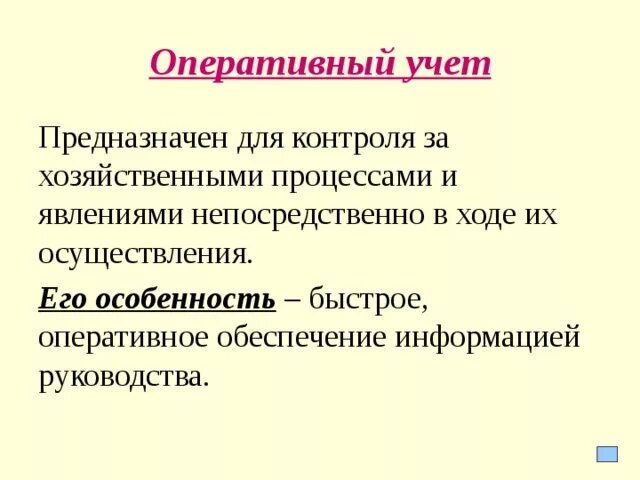 Оперативный учет

Предназначен для контроля за хозяйственными процессами и явлениями непосредственно в ходе их осуществления.

Его особенность – быстрое, оперативное обеспечение информацией руководства.